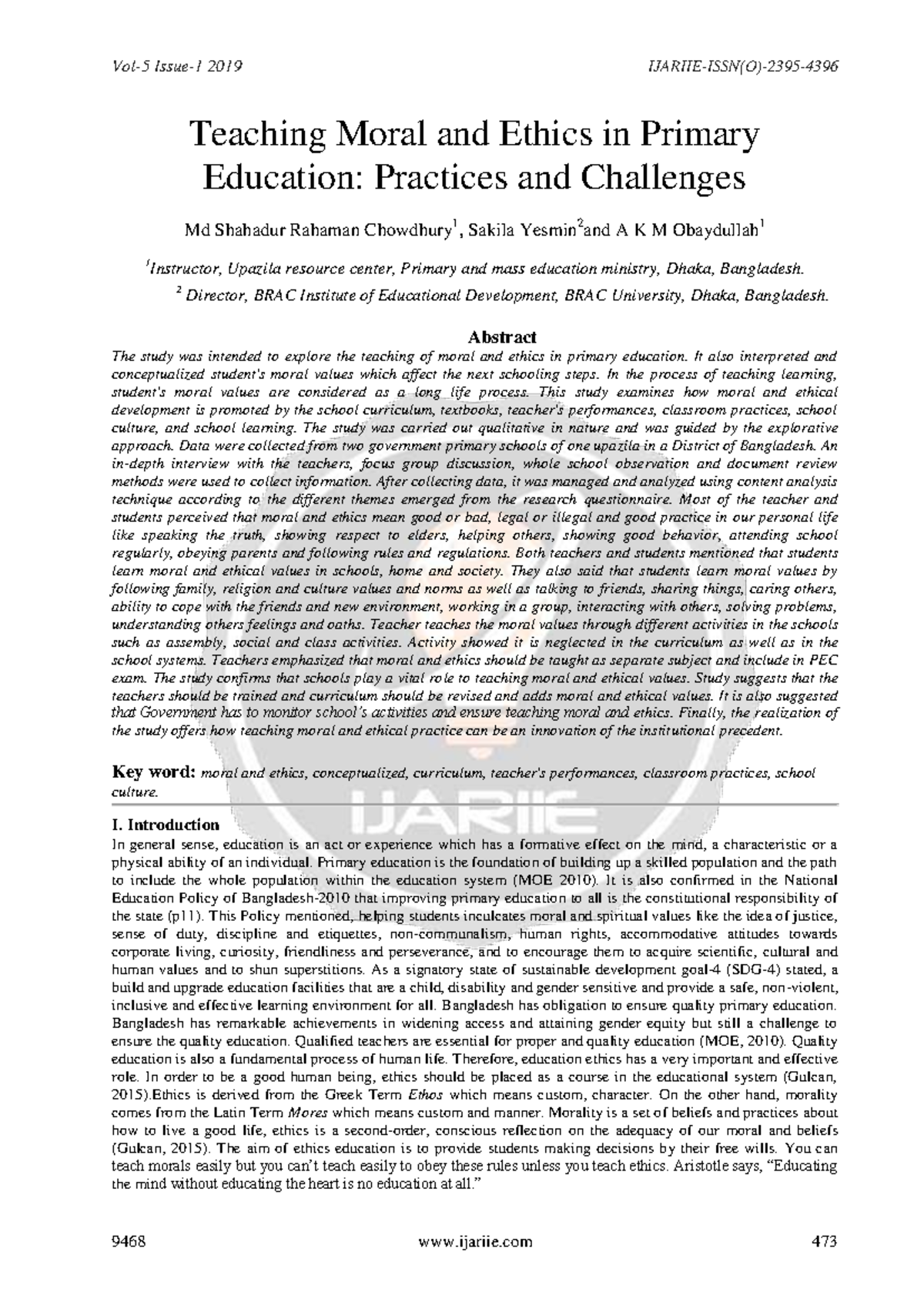 Vol-5 Issue-1 2019 IJARIIE-ISSN(O)-2395-4396

Teaching Moral and Ethics in Primary Education: Practices and Challenges

Md Shahadur Rahaman Chowdhury$^1$, Sakila Yesmin$^2$and A K M Obaydullah$^1$

$^1$Instructor, Upazila resource center, Primary and mass education ministry, Dhaka, Bangladesh.

$^2$ Director, BRAC Institute of Educational Development, BRAC University, Dhaka, Bangladesh.

Abstract

The study was intended to explore the teaching of moral and ethics in primary education. It also interpreted and conceptualized student's moral values which affect the next schooling steps. In the process of teaching learning, student's moral values are considered as a long life process. This study examines how moral and ethical development is promoted by the school curriculum, textbooks, teacher's performances, classroom practices, school culture, and school learning. The study was carried out qualitative in nature and was guided by the explorative approach. Data were collected from two government primary schools of one upazila in a District of Bangladesh. An in-depth interview with the teachers, focus group discussion, whole school observation and document review methods were used to collect information. After collecting data, it was managed and analyzed using content analysis technique according to the different themes emerged from the research questionnaire. Most of the teacher and students perceived that moral and ethics mean good or bad, legal or illegal and good practice in our personal life like speaking the truth, showing respect to elders, helping others, showing good behavior, attending school regularly, obeying parents and following rules and regulations. Both teachers and students mentioned that students learn moral and ethical values in schools, home and society. They also said that students learn moral values by following family, religion and culture values and norms as well as talking to friends, sharing things, caring others, ability to cope with the friends and new environment, working in a group, interacting with others, solving problems, understanding others feelings and oaths. Teacher teaches the moral values through different activities in the schools such as assembly, social and class activities. Activity showed it is neglected in the curriculum as well as in the school systems. Teachers emphasized that moral and ethics should be taught as separate subject and include in PEC exam. The study confirms that schools play a vital role to teaching moral and ethical values. Study suggests that the teachers should be trained and curriculum should be revised and adds moral and ethical values. It is also suggested that Government has to monitor school's activities and ensure teaching moral and ethics. Finally, the realization of the study offers how teaching moral and ethical practice can be an innovation of the institutional precedent.

Key word: moral and ethics, conceptualized, curriculum, teacher's performances, classroom practices, school culture.

IJARIIE

I. Introduction

In general sense, education is an act or experience which has a formative effect on the mind, a characteristic or a physical ability of an individual. Primary education is the foundation of building up a skilled population and the path to include the whole population within the education system (MOE 2010). It is also confirmed in the National Education Policy of Bangladesh-2010 that improving primary education to all is the constitutional responsibility of the state (p11). This Policy mentioned, helping students inculcates moral and spiritual values like the idea of justice, sense of duty, discipline and etiquettes, non-communalism, human rights, accommodative attitudes towards corporate living, curiosity, friendliness and perseverance, and to encourage them to acquire scientific, cultural and human values and to shun superstitions. As a signatory state of sustainable development goal-4 (SDG-4) stated, a build and upgrade education facilities that are a child, disability and gender sensitive and provide a safe, non-violent, inclusive and effective learning environment for all. Bangladesh has obligation to ensure quality primary education. Bangladesh has remarkable achievements in widening access and attaining gender equity but still a challenge to ensure the quality education. Qualified teachers are essential for proper and quality education (MOE, 2010). Quality education is also a fundamental process of human life. Therefore, education ethics has a very important and effective role. In order to be a good human being, ethics should be placed as a course in the educational system (Gulcan, 2015).Ethics is derived from the Greek Term Ethos which means custom, character. On the other hand, morality comes from the Latin Term Mores which means custom and manner. Morality is a set of beliefs and practices about how to live a good life, ethics is a second-order, conscious reflection on the adequacy of our moral and beliefs (Gulcan, 2015). The aim of ethics education is to provide students making decisions by their free wills. You can teach morals easily but you can't teach easily to obey these rules unless you teach ethics. Aristotle says, "Educating the mind without educating the heart is no education at all."

9468 www.ijariie.com 473